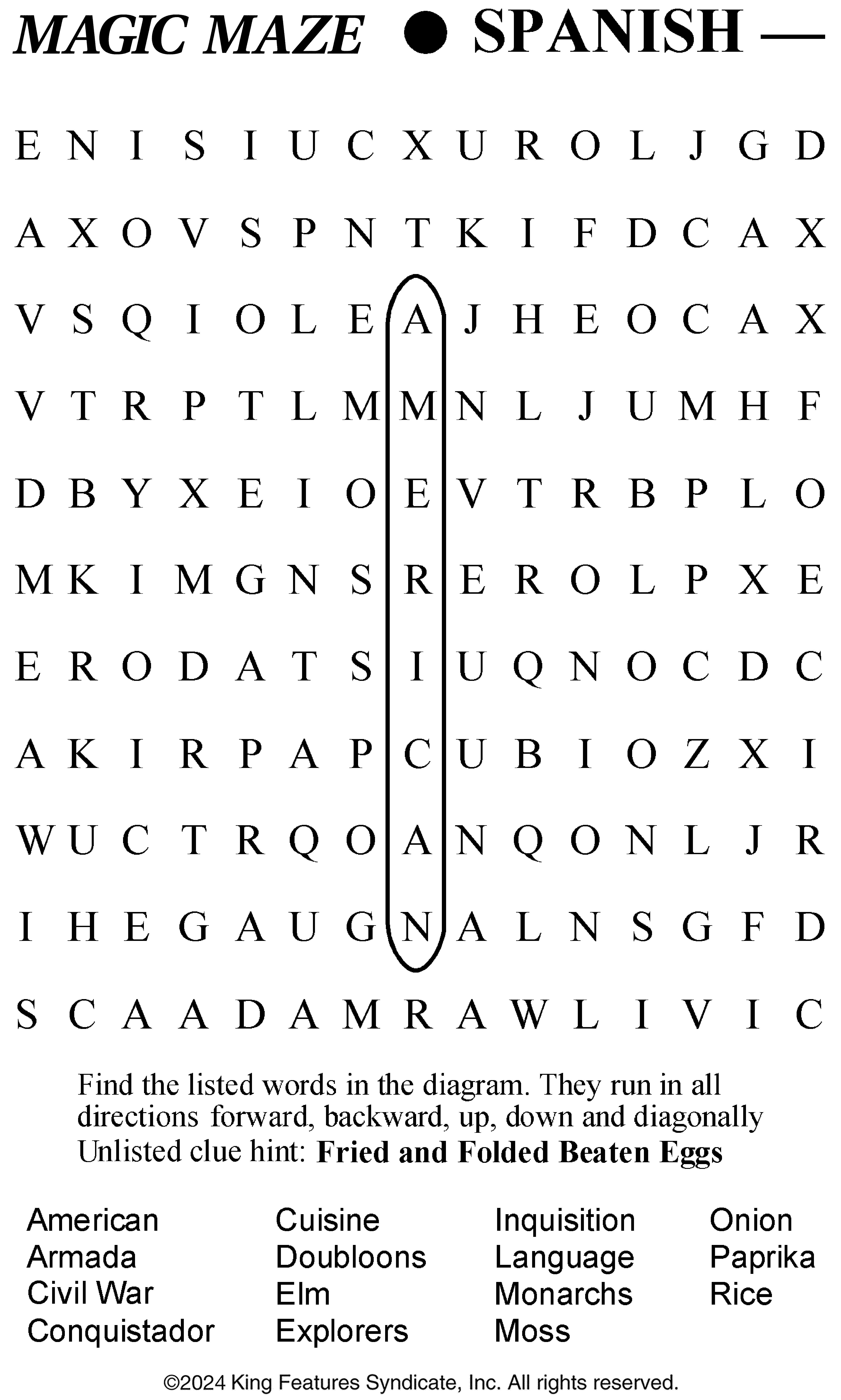 MAGIC MAZE • SPANISH —

E N I S I U C X U R O L J G D

A X O V S P N T K I F D C A X

V S Q I O L E A J H E O C A X

V T R P T L M M N L J U M H F

D B Y X E I O E V T R B P L O

M K I M G N S R E R O L P X E

E R O D A T S I U Q N O C D C

A K I R P A P C U B I O Z X I

W U C T R Q O A N Q O N L J R

I H E G A U G N A L N S G F D

S C A A D A M R A W L I V I C

Find the listed words in the diagram. They run in all directions forward, backward, up, down and diagonally Unlisted clue hint: Fried and Folded Beaten Eggs

American
Armada
Civil War
Conquistador

Cuisine
Doubloons
Elm
Explorers

Inquisition
Language
Monarchs
Moss

Onion
Paprika
Rice

©2024 King Features Syndicate, Inc. All rights reserved.